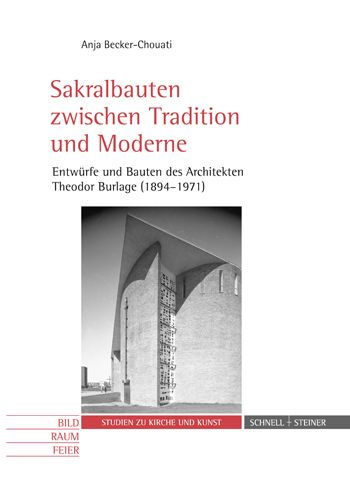 Anja Becker-Chouati

Sakralbauten zwischen Tradition und Moderne

Entwürfe und Bauten des Architekten Theodor Burlage (1894–1971)

BILD
RAUM
FEIER

STUDIEN ZU KIRCHE UND KUNST

SCHNELL + STEINER